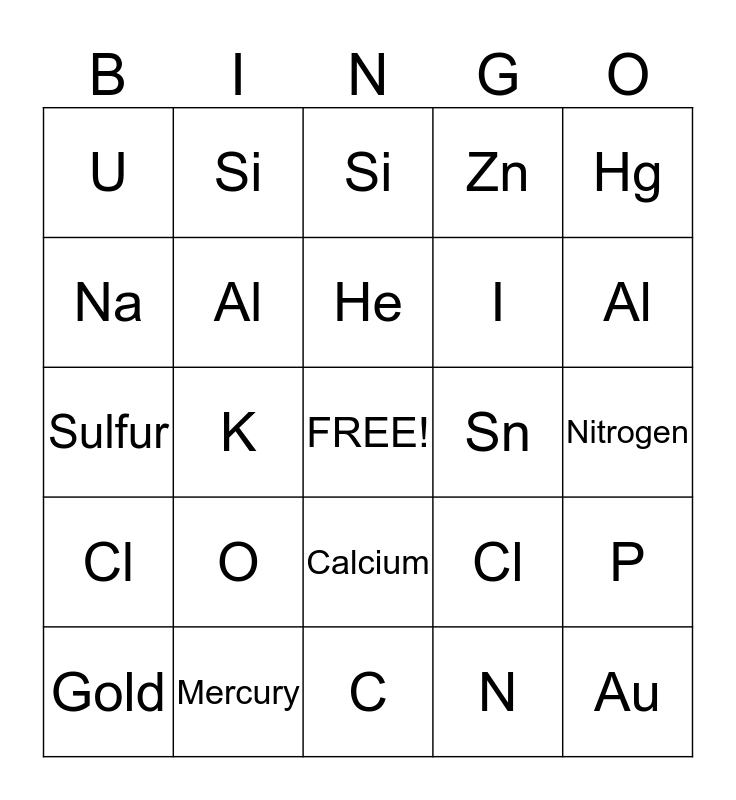 | B | I | N | G | O |
|---|---|---|---|---|
| U | Si | Si | Zn | Hg |
| Na | Al | He | I | Al |
| Sulfur | K | FREE! | Sn | Nitrogen |
| Cl | O | Calcium | Cl | P |
| Gold | Mercury | C | N | Au |